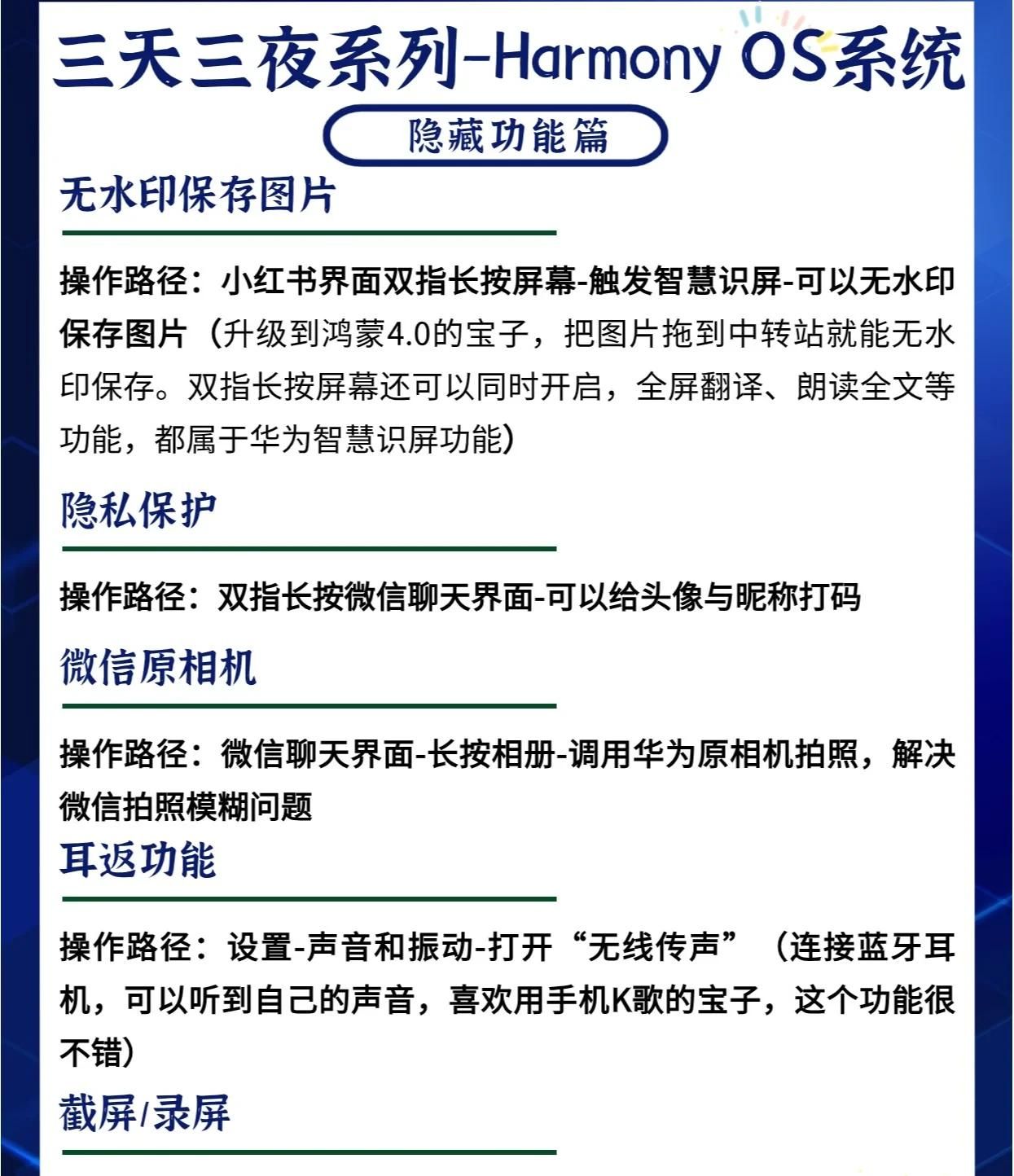 三天三夜系列-Harmony OS系统

隐藏功能篇

无水印保存图片

操作路径：小红书界面双指长按屏幕-触发智慧识屏-可以无水印保存图片（升级到鸿蒙4.0的宝子，把图片拖到中转站就能无水印保存。双指长按屏幕还可以同时开启，全屏翻译、朗读全文等功能，都属于华为智慧识屏功能）

隐私保护

操作路径：双指长按微信聊天界面-可以给头像与昵称打码

微信原相机

操作路径：微信聊天界面-长按相册-调用华为原相机拍照，解决微信拍照模糊问题

耳返功能

操作路径：设置-声音和振动-打开“无线传声”（连接蓝牙耳机，可以听到自己的声音，喜欢用手机K歌的宝子，这个功能很不错）

截屏/录屏